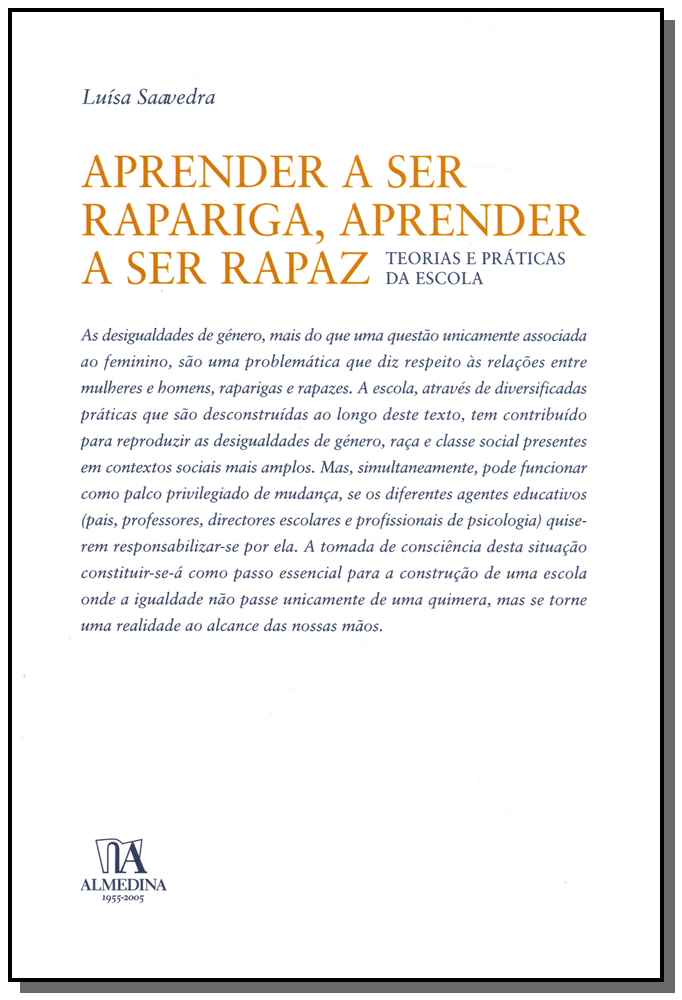 Luísa Saavedra

APRENDER A SER RAPARIGA, APRENDER A SER RAPAZ TEORIAS E PRÁTICAS DA ESCOLA

As desigualdades de género, mais do que uma questão unicamente associada ao feminino, são uma problemática que diz respeito às relações entre mulheres e homens, raparigas e rapazes. A escola, através de diversificadas práticas que são desconstruídas ao longo deste texto, tem contribuído para reproduzir as desigualdades de género, raça e classe social presentes em contextos sociais mais amplos. Mas, simultaneamente, pode funcionar como palco privilegiado de mudança, se os diferentes agentes educativos (pais, professores, directores escolares e profissionais de psicologia) quiserem responsabilizar-se por ela. A tomada de consciência desta situação constituir-se-á como passo essencial para a construção de uma escola onde a igualdade não passe unicamente de uma quimera, mas se torne uma realidade ao alcance das nossas mãos.

ALMEDINA
1955-2005